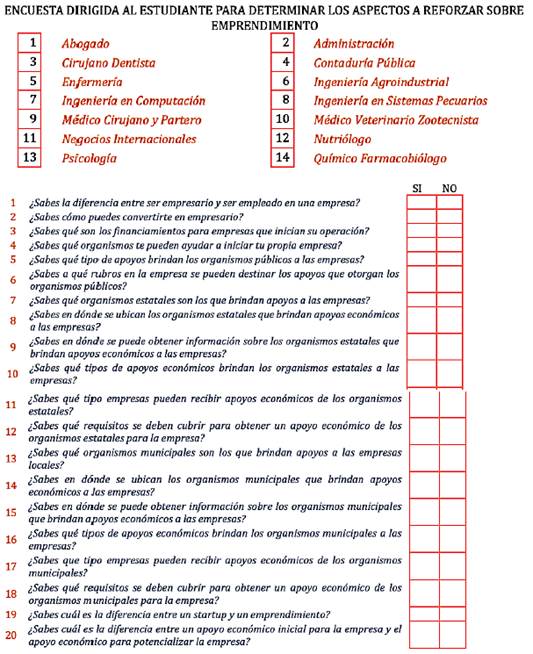 ENCUESTA DIRIGIDA AL ESTUDIANTE PARA DETERMINAR LOS ASPECTOS A REFORZAR SOBRE EMPRENDIMIENTO

| 1 | Abogado | 2 | Administración |
|---|---|---|---|
| 3 | Cirujano Dentista | 4 | Contaduría Pública |
| 5 | Enfermería | 6 | Ingeniería Agroindustrial |
| 7 | Ingeniería en Computación | 8 | Ingeniería en Sistemas Pecuarios |
| 9 | Médico Cirujano y Partero | 10 | Médico Veterinario Zootecnista |
| 11 | Negocios Internacionales | 12 | Nutriólogo |
| 13 | Psicología | 14 | Químico Farmacobiólogo |

| | | SI | NO |
|---|---|---|---|
| 1 | ¿Sabes la diferencia entre ser empresario y ser empleado en una empresa? | | |
| 2 | ¿Sabes cómo puedes convertirte en empresario? | | |
| 3 | ¿Sabes qué son los financiamientos para empresas que inician su operación? | | |
| 4 | ¿Sabes qué organismos te pueden ayudar a iniciar tu propia empresa? | | |
| 5 | ¿Sabes qué tipo de apoyos brindan los organismos públicos a las empresas? | | |
| 6 | ¿Sabes a qué rubros en la empresa se pueden destinar los apoyos que otorgan los organismos públicos? | | |
| 7 | ¿Sabes qué organismos estatales son los que brindan apoyos a las empresas? | | |
| 8 | ¿Sabes en dónde se ubican los organismos estatales que brindan apoyos económicos a las empresas? | | |
| 9 | ¿Sabes en dónde se puede obtener información sobre los organismos estatales que brindan apoyos económicos a las empresas? | | |
| 10 | ¿Sabes qué tipos de apoyos económicos brindan los organismos estatales a las empresas? | | |
| 11 | ¿Sabes qué tipo empresas pueden recibir apoyos económicos de los organismos estatales? | | |
| 12 | ¿Sabes qué requisitos se deben cubrir para obtener un apoyo económico de los organismos estatales para la empresa? | | |
| 13 | ¿Sabes qué organismos municipales son los que brindan apoyos a las empresas locales? | | |
| 14 | ¿Sabes en dónde se ubican los organismos municipales que brindan apoyos económicos a las empresas? | | |
| 15 | ¿Sabes en dónde se puede obtener información sobre los organismos municipales que brindan apoyos económicos a las empresas? | | |
| 16 | ¿Sabes qué tipos de apoyos económicos brindan los organismos municipales a las empresas? | | |
| 17 | ¿Sabes que tipo empresas pueden recibir apoyos económicos de los organismos municipales? | | |
| 18 | ¿Sabes qué requisitos se deben cubrir para obtener un apoyo económico de los organismos municipales para la empresa? | | |
| 19 | ¿Sabes cuál es la diferencia entre un startup y un emprendimiento? | | |
| 20 | ¿Sabes cuál es la diferencia entre un apoyo económico inicial para la empresa y el apoyo económico para potencializar la empresa? | | |